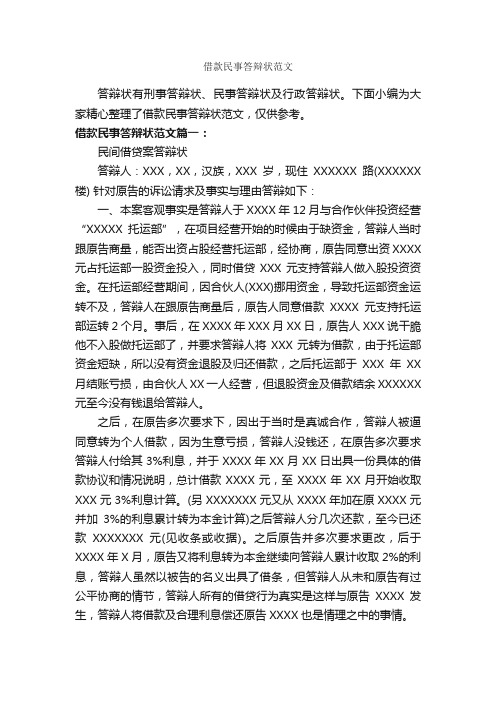 借款民事答辩状范文

答辩状有刑事答辩状、民事答辩状及行政答辩状。下面小编为大家精心整理了借款民事答辩状范文，仅供参考。

借款民事答辩状范文篇一：

民间借贷案答辩状

答辩人：XXX，XX，汉族，XXX 岁，现住 XXXXXX 路(XXXXXX 楼) 针对原告的诉讼请求及事实与理由答辩如下：

一、本案客观事实是答辩人于 XXXX 年 12 月与合作伙伴投资经营“XXXXX 托运部”，在项目经营开始的时候由于缺资金，答辩人当时跟原告商量，能否出资占股经营托运部，经协商，原告同意出资 XXXX 元占托运部一股资金投入，同时借贷 XXX 元支持答辩人做入股投资资金。在托运部经营期间，因合伙人(XXX)挪用资金，导致托运部资金运转不及，答辩人在跟原告商量后，原告人同意借款 XXXX 元支持托运部运转 2 个月。事后，在 XXXX 年 XXX 月 XX 日，原告人 XXX 说干脆他不入股做托运部了，并要求答辩人将 XXX 元转为借款，由于托运部资金短缺，所以没有资金退股及归还借款，之后托运部于 XXX 年 XX 月结账亏损，由合伙人 XX 一人经营，但退股资金及借款结余 XXXXXX 元至今没有钱退给答辩人。

之后，在原告多次要求下，因出于当时是真诚合作，答辩人被逼同意转为个人借款，因为生意亏损，答辩人没钱还，在原告多次要求答辩人付给其 3%利息，并于 XXXX 年 XX 月 XX 日出具一份具体的借款协议和情况说明，总计借款 XXXX 元，至 XXXX 年 XX 月开始收取 XXX 元 3%利息计算。(另 XXXXXXX 元又从 XXXX 年加在原 XXXX 元并加 3%的利息累计转为本金计算)之后答辩人分几次还款，至今已还款 XXXXXXX 元(见收条或收据)。之后原告并多次要求更改，后于 XXXX 年 X 月，原告又将利息转为本金继续向答辩人累计收取 2%的利息，答辩人虽然以被告的名义出具了借条，但答辩人从未和原告有过公平协商的情节，答辩人所有的借贷行为真实是这样与原告 XXXX 发生，答辩人将借款及合理利息偿还原告 XXXX 也是情理之中的事情。